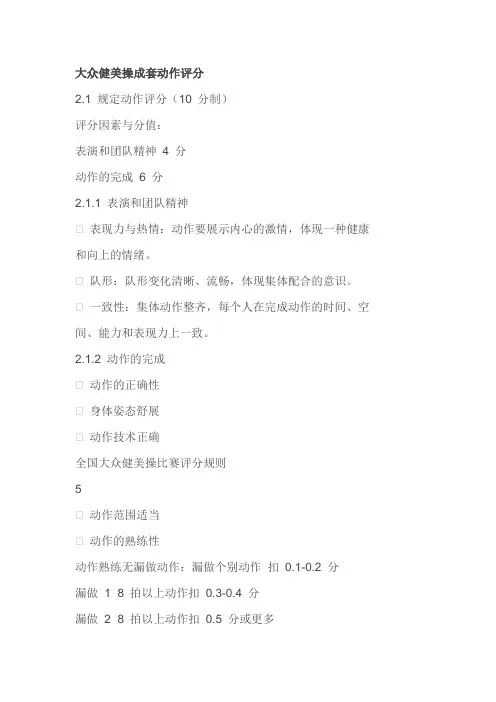 大众健美操成套动作评分

2.1 规定动作评分（10 分制）

评分因素与分值：

表演和团队精神 4 分

动作的完成 6 分

2.1.1 表演和团队精神

□ 表现力与热情：动作要展示内心的激情，体现一种健康和向上的情绪。

□ 队形：队形变化清晰、流畅，体现集体配合的意识。

□ 一致性：集体动作整齐，每个人在完成动作的时间、空间、能力和表现力上一致。

2.1.2 动作的完成

□ 动作的正确性

□ 身体姿态舒展

□ 动作技术正确

全国大众健美操比赛评分规则

5

□ 动作范围适当

□ 动作的熟练性

动作熟练无漏做动作：漏做个别动作 扣 0.1-0.2 分

漏做 1 8 拍以上动作扣 0.3-0.4 分

漏做 2 8 拍以上动作扣 0.5 分或更多